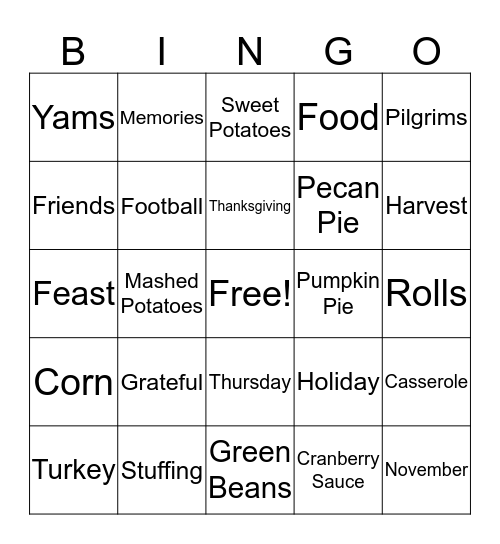 | B | I | N | G | O |
|---|---|---|---|---|
| Yams | Memories | Sweet Potatoes | Food | Pilgrims |
| Friends | Football | Thanksgiving | Pecan Pie | Harvest |
| Feast | Mashed Potatoes | Free! | Pumpkin Pie | Rolls |
| Corn | Grateful | Thursday | Holiday | Casserole |
| Turkey | Stuffing | Green Beans | Cranberry Sauce | November |